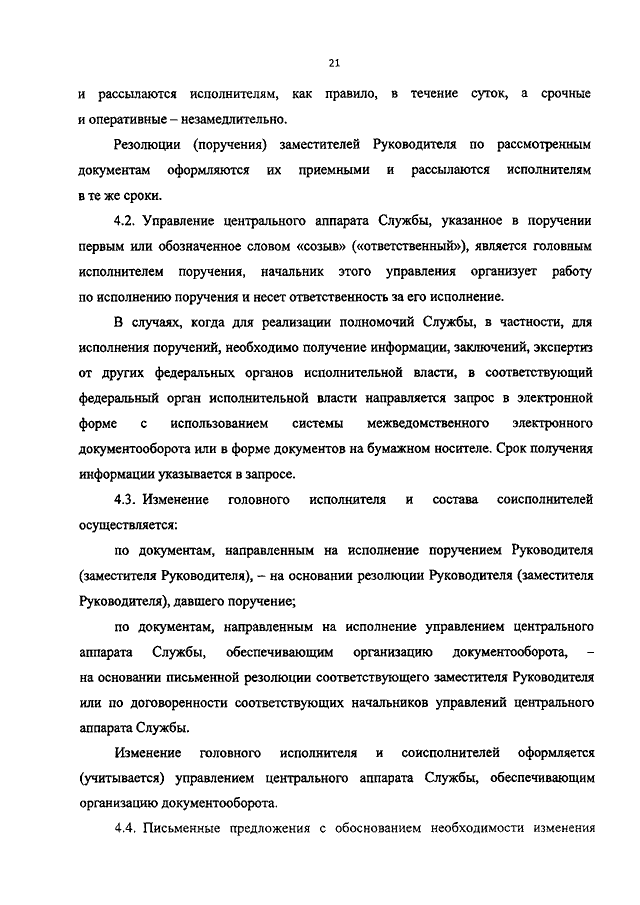 21

и рассылаются исполнителям, как правило, в течение суток, а срочные и оперативные – незамедлительно.

Резолюции (поручения) заместителей Руководителя по рассмотренным документам оформляются их приемными и рассылаются исполнителям в те же сроки.

4.2. Управление центрального аппарата Службы, указанное в поручении первым или обозначенное словом «созыв» («ответственный»), является головным исполнителем поручения, начальник этого управления организует работу по исполнению поручения и несет ответственность за его исполнение.

В случаях, когда для реализации полномочий Службы, в частности, для исполнения поручений, необходимо получение информации, заключений, экспертиз от других федеральных органов исполнительной власти, в соответствующий федеральный орган исполнительной власти направляется запрос в электронной форме с использованием системы межведомственного электронного документооборота или в форме документов на бумажном носителе. Срок получения информации указывается в запросе.

4.3. Изменение головного исполнителя и состава соисполнителей осуществляется:

по документам, направленным на исполнение поручением Руководителя (заместителя Руководителя), – на основании резолюции Руководителя (заместителя Руководителя), давшего поручение;

по документам, направленным на исполнение управлением центрального аппарата Службы, обеспечивающим организацию документооборота, – на основании письменной резолюции соответствующего заместителя Руководителя или по договоренности соответствующих начальников управлений центрального аппарата Службы.

Изменение головного исполнителя и соисполнителей оформляется (учитывается) управлением центрального аппарата Службы, обеспечивающим организацию документооборота.

4.4. Письменные предложения с обоснованием необходимости изменения